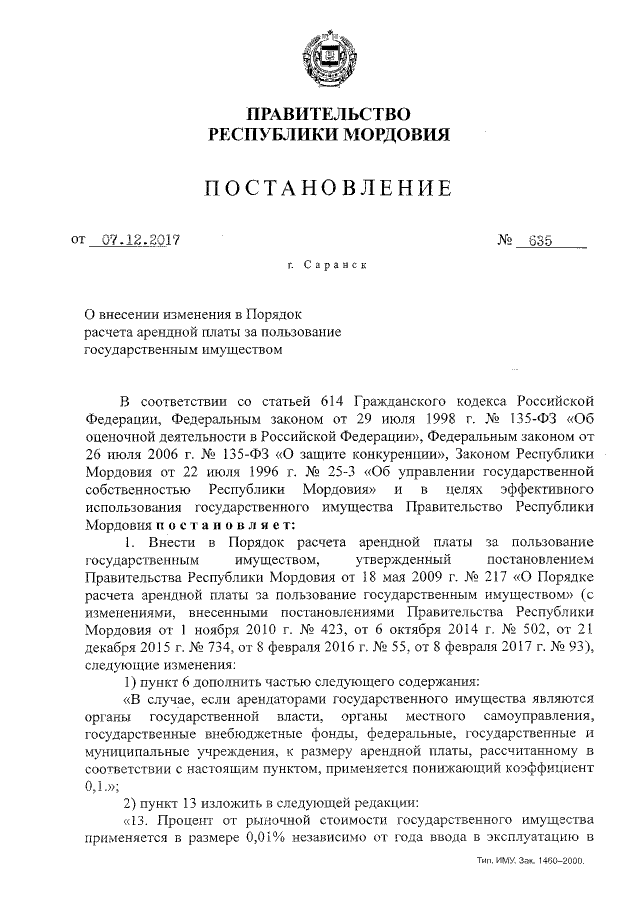 ПРАВИТЕЛЬСТВО
РЕСПУБЛИКИ МОРДОВИЯ

ПОСТАНОВЛЕНИЕ

от 07.12.2017 № 635

г. Саранск

О внесении изменения в Порядок расчета арендной платы за пользование государственным имуществом

В соответствии со статьей 614 Гражданского кодекса Российской Федерации, Федеральным законом от 29 июля 1998 г. № 135-ФЗ «Об оценочной деятельности в Российской Федерации», Федеральным законом от 26 июля 2006 г. № 135-ФЗ «О защите конкуренции», Законом Республики Мордовия от 22 июля 1996 г. № 25-З «Об управлении государственной собственностью Республики Мордовия» и в целях эффективного использования государственного имущества Правительство Республики Мордовия постановляет:

1. Внести в Порядок расчета арендной платы за пользование государственным имуществом, утвержденный постановлением Правительства Республики Мордовия от 18 мая 2009 г. № 217 «О Порядке расчета арендной платы за пользование государственным имуществом» (с изменениями, внесенными постановлениями Правительства Республики Мордовия от 1 ноября 2010 г. № 423, от 6 октября 2014 г. № 502, от 21 декабря 2015 г. № 734, от 8 февраля 2016 г. № 55, от 8 февраля 2017 г. № 93), следующие изменения:

1) пункт 6 дополнить частью следующего содержания:

«В случае, если арендаторами государственного имущества являются органы государственной власти, органы местного самоуправления, государственные внебюджетные фонды, федеральные, государственные и муниципальные учреждения, к размеру арендной платы, рассчитанному в соответствии с настоящим пунктом, применяется понижающий коэффициент 0,1.»;

2) пункт 13 изложить в следующей редакции:

«13. Процент от рыночной стоимости государственного имущества применяется в размере 0,01% независимо от года ввода в эксплуатацию в

Тип. ИМУ. Зак. 1460–2000.